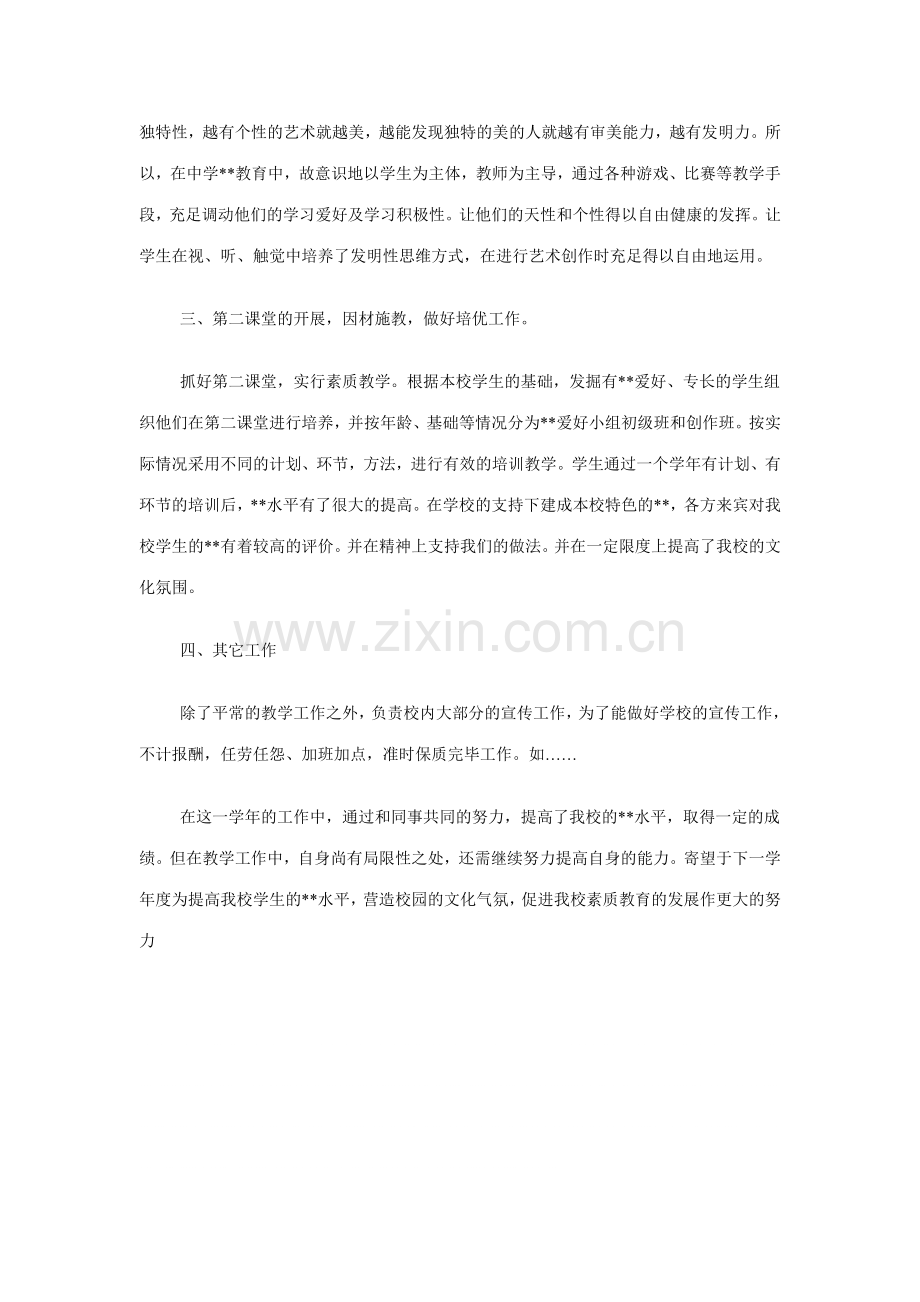 独特性，越有个性的艺术就越美，越能发现独特的美的人就越有审美能力，越有发明力。所以，在中学**教育中，故意识地以学生为主体，教师为主导，通过各种游戏、比赛等教学手段，充足调动他们的学习爱好及学习积极性。让他们的天性和个性得以自由健康的发挥。让学生在视、听、触觉中培养了发明性思维方式，在进行艺术创作时充足得以自由地运用。

三、第二课堂的开展，因材施教，做好培优工作。

抓好第二课堂，实行素质教学。根据本校学生的基础，发掘有**爱好、专长的学生组织他们在第二课堂进行培养，并按年龄、基础等情况分为**爱好小组初级班和创作班。按实际情况采用不同的计划、环节，方法，进行有效的培训教学。学生通过一个学年有计划、有环节的培训后，**水平有了很大的提高。在学校的支持下建成本校特色的**，各方来宾对我校学生的**有着较高的评价。并在精神上支持我们的做法。并在一定限度上提高了我校的文化氛围。

www.zixin.com.cn

四、其它工作

除了平常的教学工作之外，负责校内大部分的宣传工作，为了能做好学校的宣传工作，不计报酬，任劳任怨、加班加点，准时保质完毕工作。如……

在这一学年的工作中，通过和同事共同的努力，提高了我校的**水平，取得一定的成绩。但在教学工作中，自身尚有局限性之处，还需继续努力提高自身的能力。寄望于下一学年度为提高我校学生的**水平，营造校园的文化气氛，促进我校素质教育的发展作更大的努力